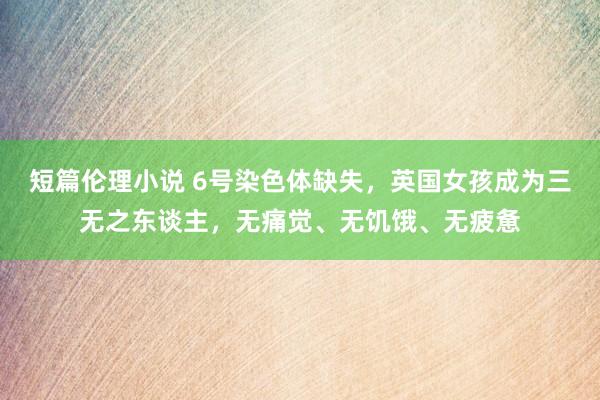 短篇伦理小说 6号染色体缺失，英国女孩成为三无之东谈主，无痛觉、无饥饿、无疲惫